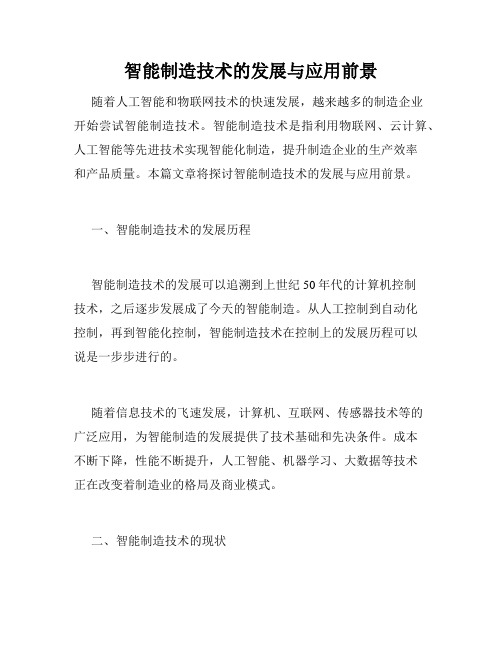 智能制造技术的发展与应用前景

随着人工智能和物联网技术的快速发展，越来越多的制造企业开始尝试智能制造技术。智能制造技术是指利用物联网、云计算、人工智能等先进技术实现智能化制造，提升制造企业的生产效率和产品质量。本篇文章将探讨智能制造技术的发展与应用前景。

一、智能制造技术的发展历程

智能制造技术的发展可以追溯到上世纪50年代的计算机控制技术，之后逐步发展成了今天的智能制造。从人工控制到自动化控制，再到智能化控制，智能制造技术在控制上的发展历程可以说是一步步进行的。

随着信息技术的飞速发展，计算机、互联网、传感器技术等的广泛应用，为智能制造的发展提供了技术基础和先决条件。成本不断下降，性能不断提升，人工智能、机器学习、大数据等技术正在改变着制造业的格局及商业模式。

二、智能制造技术的现状